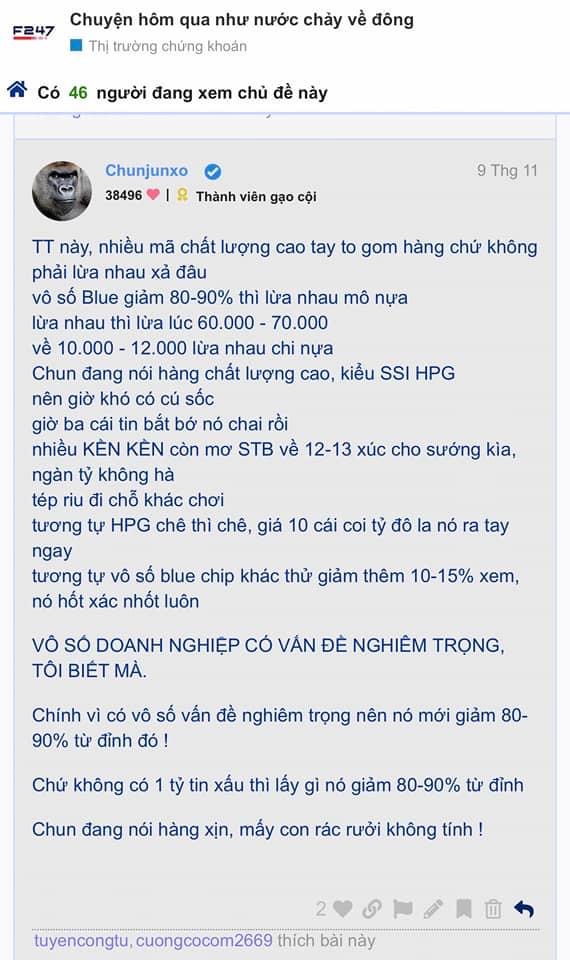 F247

Chuyện hôm qua như nước chảy về đông

Thị trường chứng khoán

Có 46 người đang xem chủ đề này

Chunjunxo

9 Thg 11

38496 | Thành viên gạo cội

TT này, nhiều mã chất lượng cao tay to gom hàng chứ không phải lừa nhau xả đâu
vô số Blue giảm 80-90% thì lừa nhau mô nựa
lừa nhau thì lừa lúc 60.000 - 70.000
về 10.000 - 12.000 lừa nhau chi nựa
Chun đang nói hàng chất lượng cao, kiểu SSI HPG
nên giờ khó có cú sốc
giờ ba cái tin bắt bớ nó chai rồi
nhiều KÈN KÈN còn mơ STB về 12-13 xúc cho sướng kìa, ngàn tỷ không hà
tép riu đi chỗ khác chơi
tương tự HPG chê thì chê, giá 10 cái coi tỷ đô la nó ra tay ngay
tương tự vô số blue chip khác thử giảm thêm 10-15% xem, nó hốt xác nhốt luôn

VÔ SỐ DOANH NGHIỆP CÓ VẤN ĐỀ NGHIÊM TRỌNG, TÔI BIẾT MÀ.

Chính vì có vô số vấn đề nghiêm trọng nên nó mới giảm 80-90% từ đỉnh đó !

Chứ không có 1 tỷ tin xấu thì lấy gì nó giảm 80-90% từ đỉnh

Chun đang nói hàng xịn, mấy con rác rưởi không tính !

2

tuyencongtu, cuongcocom2669 thích bài này